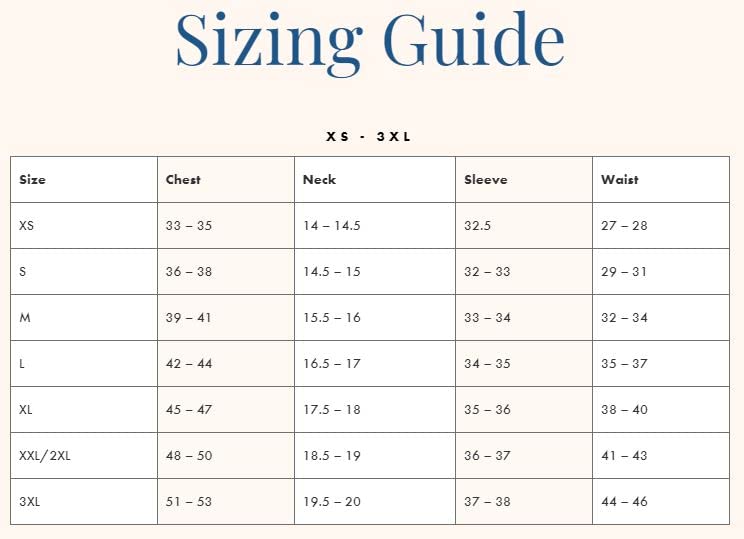 Sizing Guide

XS - 3XL

| Size | Chest | Neck | Sleeve | Waist |
|---|---|---|---|---|
| XS | 33 – 35 | 14 – 14.5 | 32.5 | 27 – 28 |
| S | 36 – 38 | 14.5 – 15 | 32 – 33 | 29 – 31 |
| M | 39 – 41 | 15.5 – 16 | 33 – 34 | 32 – 34 |
| L | 42 – 44 | 16.5 – 17 | 34 – 35 | 35 – 37 |
| XL | 45 – 47 | 17.5 – 18 | 35 – 36 | 38 – 40 |
| XXL/2XL | 48 – 50 | 18.5 – 19 | 36 – 37 | 41 – 43 |
| 3XL | 51 – 53 | 19.5 – 20 | 37 – 38 | 44 – 46 |